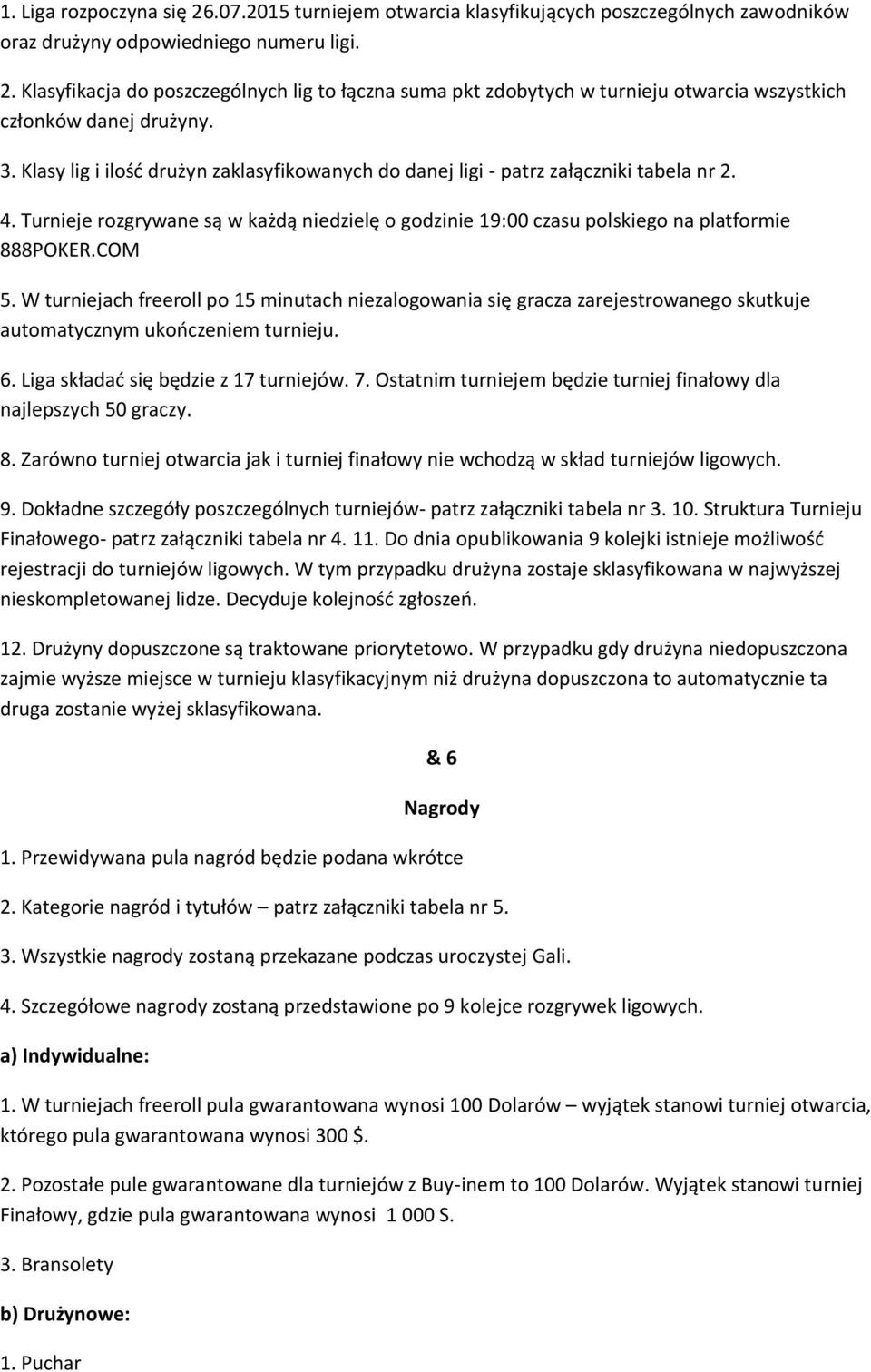 1. Liga rozpoczyna się 26.07.2015 turniejem otwarcia klasyfikujących poszczególnych zawodników oraz drużyny odpowiedniego numeru ligi.

2. Klasyfikacja do poszczególnych lig to łączna suma pkt zdobytych w turnieju otwarcia wszystkich członków danej drużyny.

3. Klasy lig i ilość drużyn zaklasyfikowanych do danej ligi - patrz załączniki tabela nr 2.

4. Turnieje rozgrywane są w każdą niedzielę o godzinie 19:00 czasu polskiego na platformie 888POKER.COM

5. W turniejach freeroll po 15 minutach niezalogowania się gracza zarejestrowanego skutkuje automatycznym ukończeniem turnieju.

6. Liga składać się będzie z 17 turniejów. 7. Ostatnim turniejem będzie turniej finałowy dla najlepszych 50 graczy.

8. Zarówno turniej otwarcia jak i turniej finałowy nie wchodzą w skład turniejów ligowych.

9. Dokładne szczegóły poszczególnych turniejów- patrz załączniki tabela nr 3. 10. Struktura Turnieju Finałowego- patrz załączniki tabela nr 4. 11. Do dnia opublikowania 9 kolejki istnieje możliwość rejestracji do turniejów ligowych. W tym przypadku drużyna zostaje sklasyfikowana w najwyższej nieskompletowanej lidze. Decyduje kolejność zgłoszeń.

12. Drużyny dopuszczone są traktowane priorytetowo. W przypadku gdy drużyna niedopuszczona zajmie wyższe miejsce w turnieju klasyfikacyjnym niż drużyna dopuszczona to automatycznie ta druga zostanie wyżej sklasyfikowana.

& 6

Nagrody

1. Przewidywana pula nagród będzie podana wkrótce

2. Kategorie nagród i tytułów – patrz załączniki tabela nr 5.

3. Wszystkie nagrody zostaną przekazane podczas uroczystej Gali.

4. Szczegółowe nagrody zostaną przedstawione po 9 kolejce rozgrywek ligowych.

a) Indywidualne:

1. W turniejach freeroll pula gwarantowana wynosi 100 Dolarów – wyjątek stanowi turniej otwarcia, którego pula gwarantowana wynosi 300 $.

2. Pozostałe pule gwarantowane dla turniejów z Buy-inem to 100 Dolarów. Wyjątek stanowi turniej Finałowy, gdzie pula gwarantowana wynosi 1 000 S.

3. Bransolety

b) Drużynowe:

1. Puchar